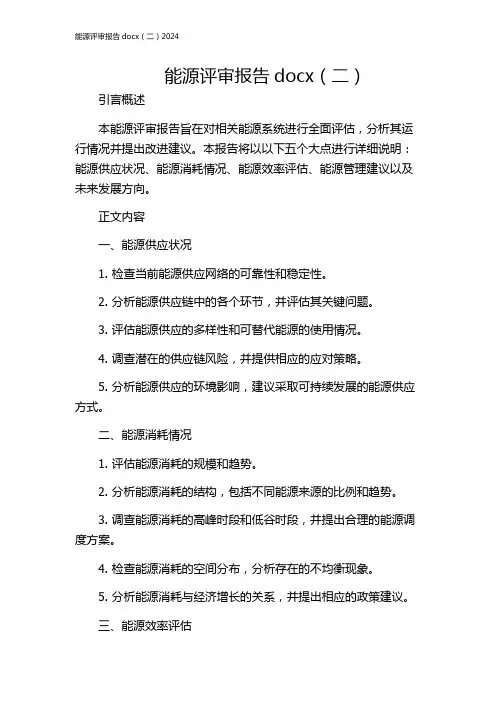 能源评审报告 docx（二）2024

能源评审报告 docx（二）

引言概述

本能源评审报告旨在对相关能源系统进行全面评估，分析其运行情况并提出改进建议。本报告将以以下五个大点进行详细说明：能源供应状况、能源消耗情况、能源效率评估、能源管理建议以及未来发展方向。

正文内容

一、能源供应状况

1. 检查当前能源供应网络的可靠性和稳定性。

2. 分析能源供应链中的各个环节，并评估其关键问题。

3. 评估能源供应的多样性和可替代能源的使用情况。

4. 调查潜在的供应链风险，并提供相应的应对策略。

5. 分析能源供应的环境影响，建议采取可持续发展的能源供应方式。

二、能源消耗情况

1. 评估能源消耗的规模和趋势。

2. 分析能源消耗的结构，包括不同能源来源的比例和趋势。

3. 调查能源消耗的高峰时段和低谷时段，并提出合理的能源调度方案。

4. 检查能源消耗的空间分布，分析存在的不均衡现象。

5. 分析能源消耗与经济增长的关系，并提出相应的政策建议。

三、能源效率评估